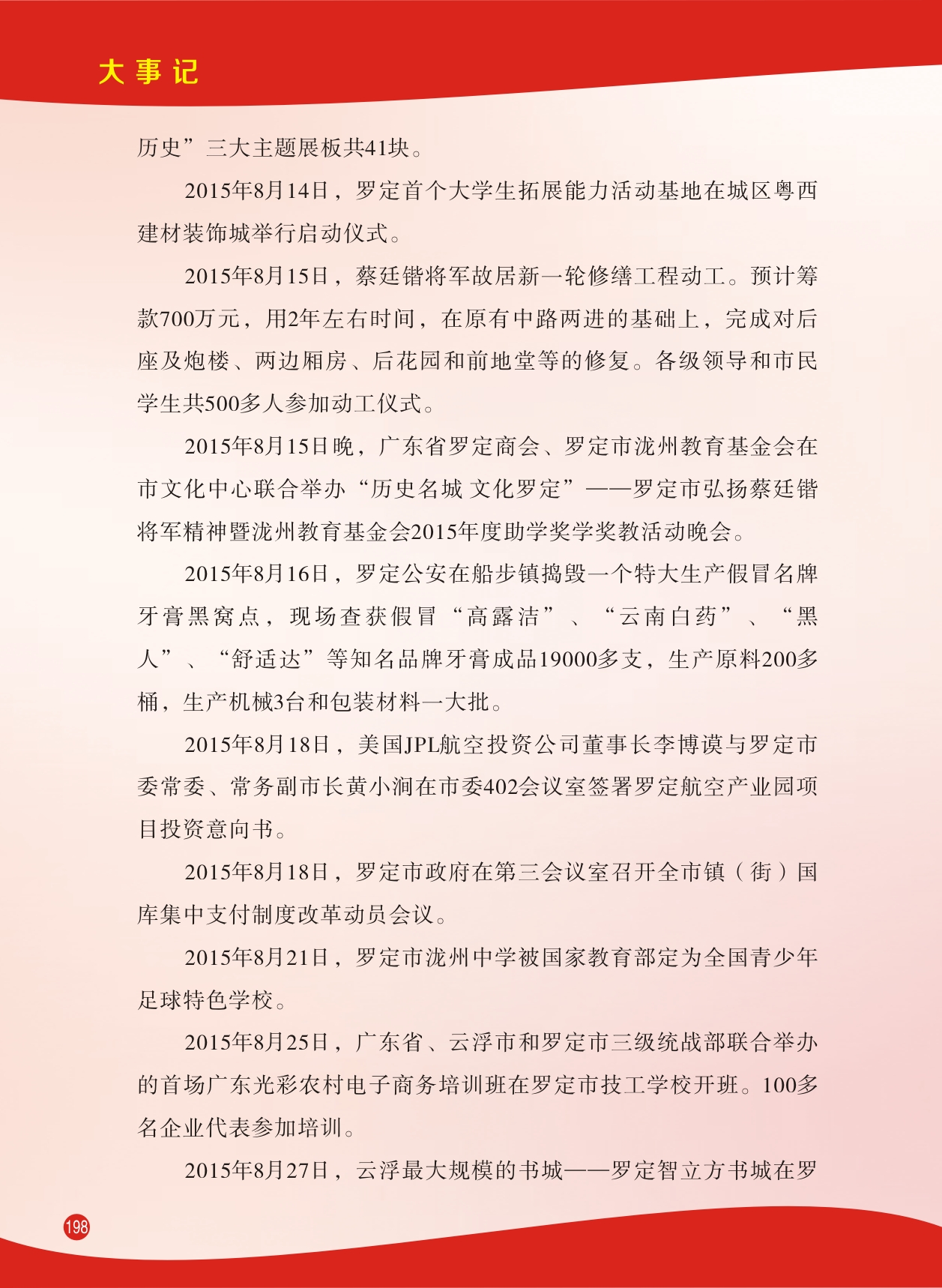 大事记

历史”三大主题展板共41块。

2015年8月14日，罗定首个大学生拓展能力活动基地在城区粤西建材装饰城举行启动仪式。

2015年8月15日，蔡廷锴将军故居新一轮修缮工程动工。预计筹款700万元，用2年左右时间，在原有中路两进的基础上，完成对后座及炮楼、两边厢房、后花园和前地堂等的修复。各级领导和市民学生共500多人参加动工仪式。

2015年8月15日晚，广东省罗定商会、罗定市泷州教育基金会在市文化中心联合举办“历史名城 文化罗定”——罗定市弘扬蔡廷锴将军精神暨泷州教育基金会2015年度助学奖学奖教活动晚会。

2015年8月16日，罗定公安在船步镇捣毁一个特大生产假冒名牌牙膏黑窝点，现场查获假冒“高露洁”、“云南白药”、“黑人”、“舒适达”等知名品牌牙膏成品19000多支，生产原料200多桶，生产机械3台和包装材料一大批。

2015年8月18日，美国JPL航空投资公司董事长李博谟与罗定市委常委、常务副市长黄小涧在市委402会议室签署罗定航空产业园项目投资意向书。

2015年8月18日，罗定市政府在第三会议室召开全市镇（街）国库集中支付制度改革动员会议。

2015年8月21日，罗定市泷州中学被国家教育部定为全国青少年足球特色学校。

2015年8月25日，广东省、云浮市和罗定市三级统战部联合举办的首场广东光彩农村电子商务培训班在罗定市技工学校开班。100多名企业代表参加培训。

2015年8月27日，云浮最大规模的书城——罗定智立方书城在罗

198